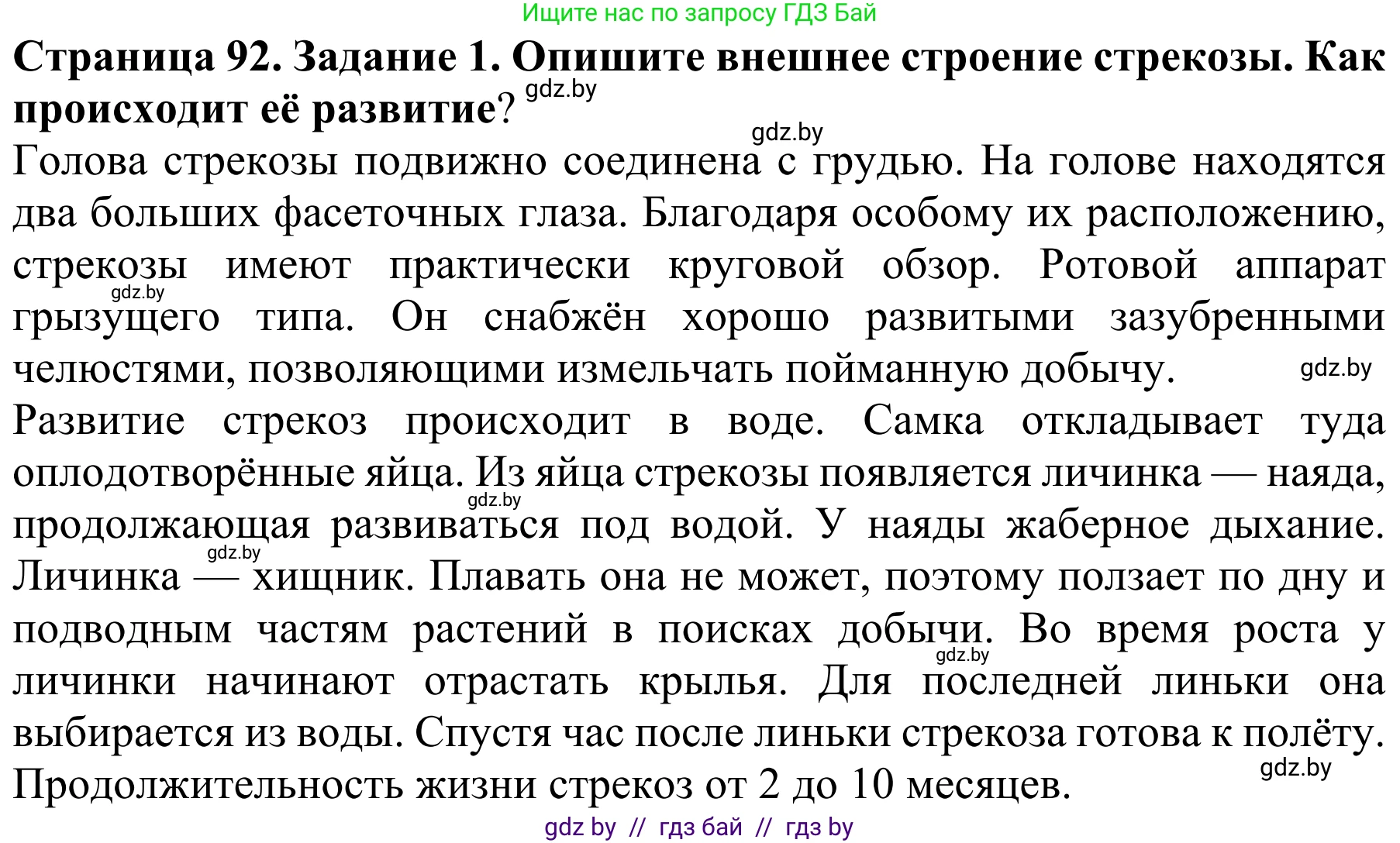 Ищите нас по запросу ГДЗ Бай

Страница 92. Задание 1. Опишите внешнее строение стрекозы. Как происходит её развитие? gdz.by

gdz.by

Голова стрекозы подвижно соединена с грудью. На голове находятся два больших фасеточных глаза. Благодаря особому их расположению, стрекозы имеют практически круговой обзор. Ротовой аппарат gdz.by грызущего типа. Он снабжён хорошо развитыми зазубренными челюстями, позволяющими измельчать пойманную добычу. gdz.by

Развитие стрекоз происходит в воде. Самка откладывает туда оплодотворённые яйца. Из яйца стрекозы появляется личинка — наяда, gdz.by продолжающая развиваться под водой. У наяды жаберное дыхание. gdz.by Личинка — хищник. Плавать она не может, поэтому ползает по дну и подводным частям растений в поисках добычи. Во время роста у gdz.by личинки начинают отрастать крылья. Для последней линьки она выбирается из воды. Спустя час после линьки стрекоза готова к полёту. gdz.by Продолжительность жизни стрекоз от 2 до 10 месяцев.

gdz by // гдз бай // гдз by